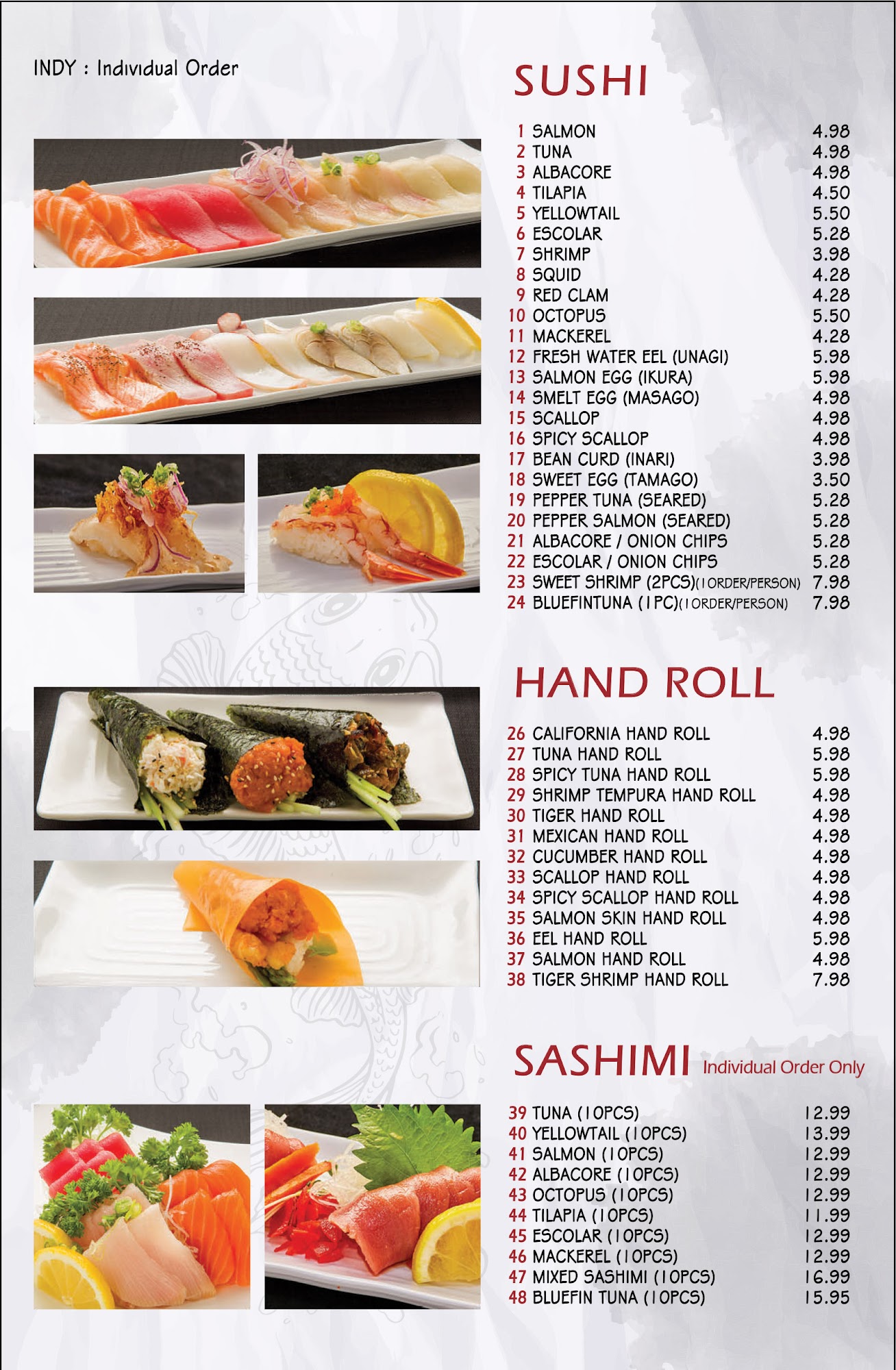 INDY : Individual Order

SUSHI

1 SALMON 4.98
2 TUNA 4.98
3 ALBACORE 4.98
4 TILAPIA 4.50
5 YELLOWTAIL 5.50
6 ESCOLAR 5.28
7 SHRIMP 3.98
8 SQUID 4.28
9 RED CLAM 4.28
10 OCTOPUS 5.50
11 MACKEREL 4.28
12 FRESH WATER EEL (UNAGI) 5.98
13 SALMON EGG (IKURA) 5.98
14 SMELT EGG (MASAGO) 4.98
15 SCALLOP 4.98
16 SPICY SCALLOP 4.98
17 BEAN CURD (INARI) 3.98
18 SWEET EGG (TAMAGO) 3.50
19 PEPPER TUNA (SEARED) 5.28
20 PEPPER SALMON (SEARED) 5.28
21 ALBACORE / ONION CHIPS 5.28
22 ESCOLAR / ONION CHIPS 5.28
23 SWEET SHRIMP (2PCS)(1ORDER/PERSON) 7.98
24 BLUEFINTUNA (1PC)(1ORDER/PERSON) 7.98

HAND ROLL

26 CALIFORNIA HAND ROLL 4.98
27 TUNA HAND ROLL 5.98
28 SPICY TUNA HAND ROLL 5.98
29 SHRIMP TEMPURA HAND ROLL 4.98
30 TIGER HAND ROLL 4.98
31 MEXICAN HAND ROLL 4.98
32 CUCUMBER HAND ROLL 4.98
33 SCALLOP HAND ROLL 4.98
34 SPICY SCALLOP HAND ROLL 4.98
35 SALMON SKIN HAND ROLL 4.98
36 EEL HAND ROLL 5.98
37 SALMON HAND ROLL 4.98
38 TIGER SHRIMP HAND ROLL 7.98

SASHIMI Individual Order Only

39 TUNA (10PCS) 12.99
40 YELLOWTAIL (10PCS) 13.99
41 SALMON (10PCS) 12.99
42 ALBACORE (10PCS) 12.99
43 OCTOPUS (10PCS) 12.99
44 TILAPIA (10PCS) 11.99
45 ESCOLAR (10PCS) 12.99
46 MACKEREL (10PCS) 12.99
47 MIXED SASHIMI (10PCS) 16.99
48 BLUEFIN TUNA (10PCS) 15.95